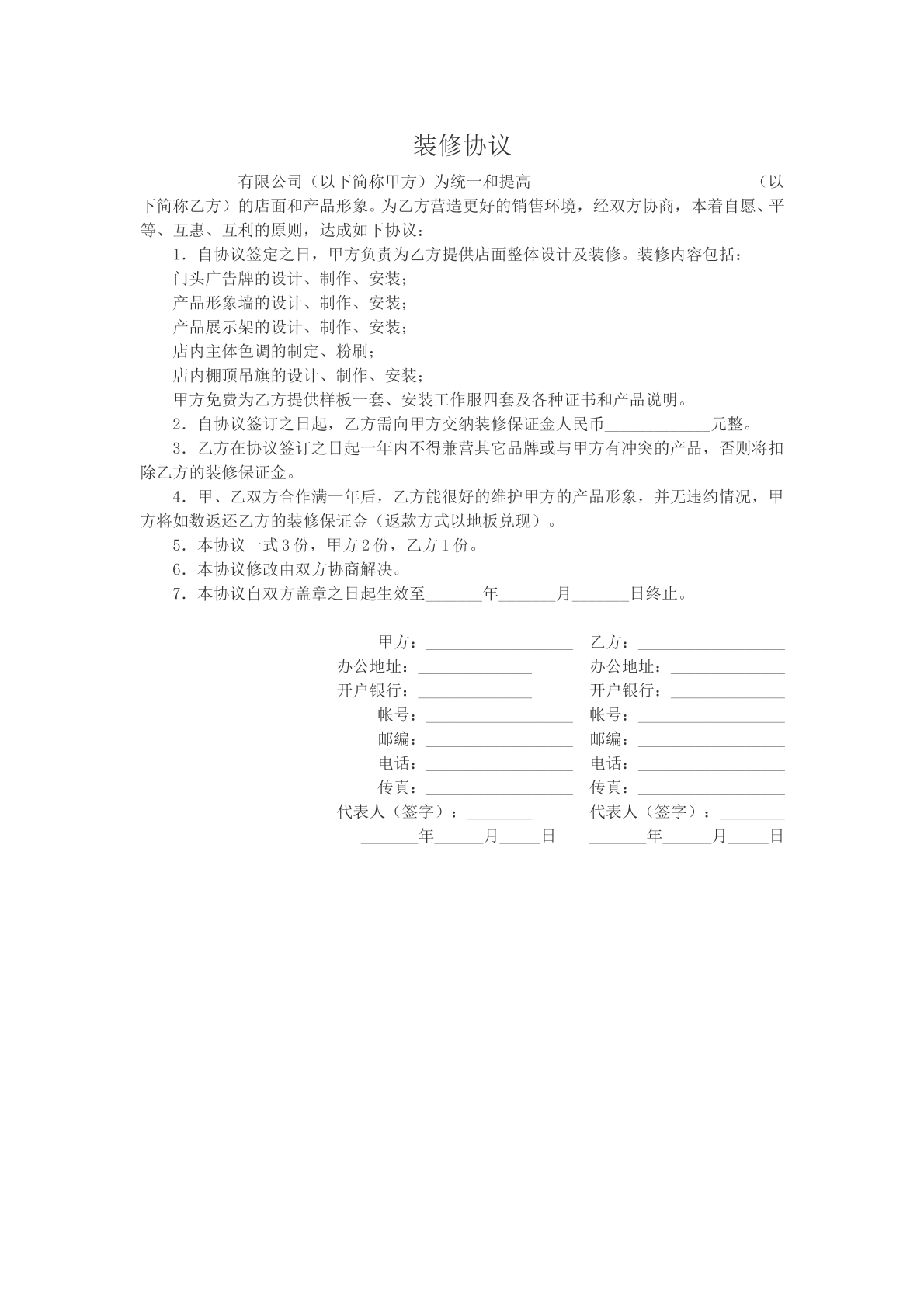 装修协议

____有限公司（以下简称甲方）为统一和提高____（以下简称乙方）的店面和产品形象。为乙方营造更好的销售环境，经双方协商，本着自愿、平等、互惠、互利的原则，达成如下协议：

1.自协议签定之日，甲方负责为乙方提供店面整体设计及装修。装修内容包括：

门头广告牌的设计、制作、安装；

产品形象墙的设计、制作、安装；

产品展示架的设计、制作、安装；

店内主体色调的制定、粉刷；

店内棚顶吊旗的设计、制作、安装；

甲方免费为乙方提供样板一套、安装工作服四套及各种证书和产品说明。

2.自协议签订之日起，乙方需向甲方交纳装修保证金人民币____元整。

3.乙方在协议签订之日起一年内不得兼营其它品牌或与甲方有冲突的产品，否则将扣除乙方的装修保证金。

4.甲、乙双方合作满一年后，乙方能很好的维护甲方的产品形象，并无违约情况，甲方将如数返还乙方的装修保证金（返款方式以地板兑现）。

5.本协议一式3份，甲方2份，乙方1份。

6.本协议修改由双方协商解决。

7.本协议自双方盖章之日起生效至____年____月____日终止。

甲方：____
办公地址：____
开户银行：____
帐号：____
邮编：____
电话：____
传真：____
代表人（签字）：____
____年____月____日

乙方：____
办公地址：____
开户银行：____
帐号：____
邮编：____
电话：____
传真：____
代表人（签字）：____
____年____月____日